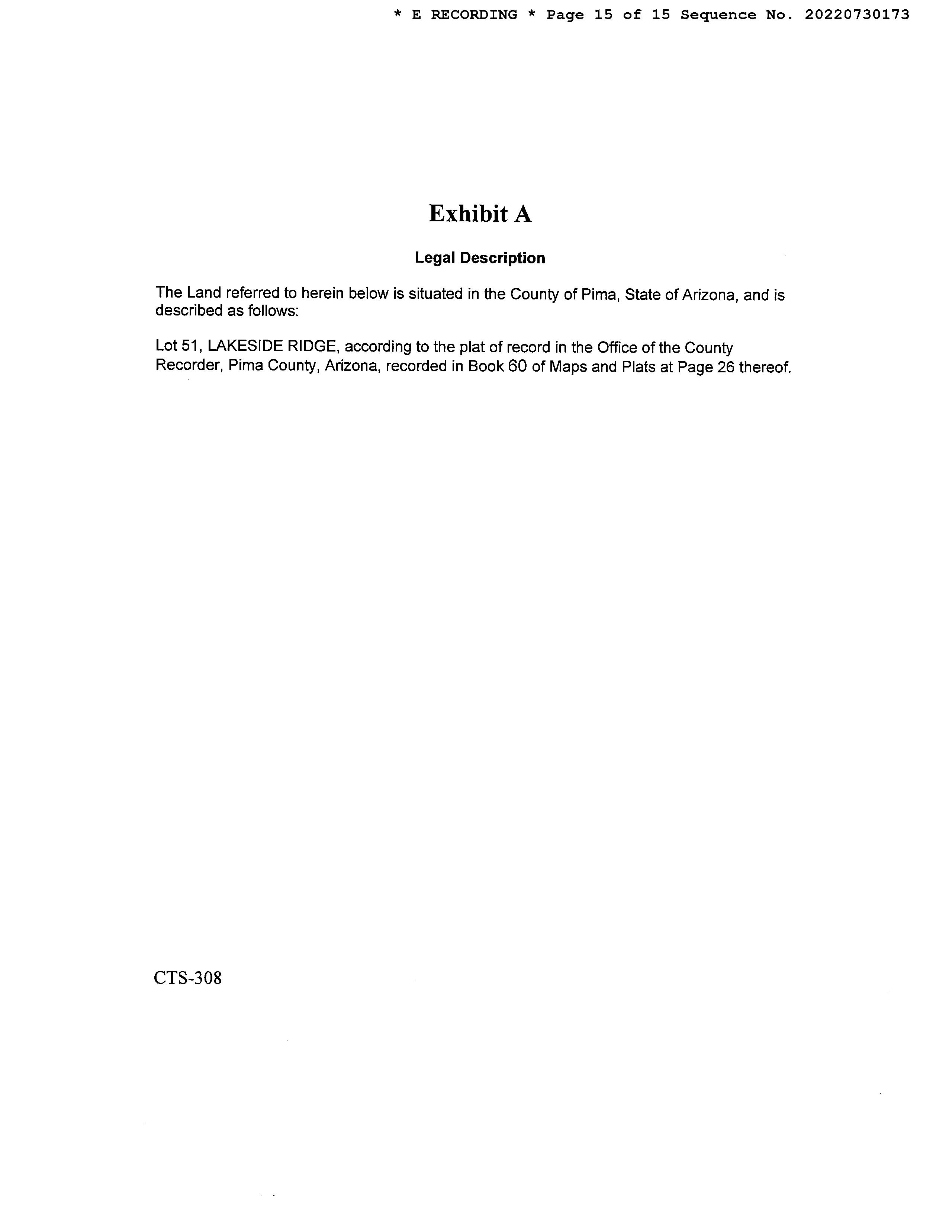 * E RECORDING * Page 15 of 15 Sequence No. 20220730173

Exhibit A

Legal Description

The Land referred to herein below is situated in the County of Pima, State of Arizona, and is described as follows:

Lot 51, LAKESIDE RIDGE, according to the plat of record in the Office of the County Recorder, Pima County, Arizona, recorded in Book 60 of Maps and Plats at Page 26 thereof.

CTS-308